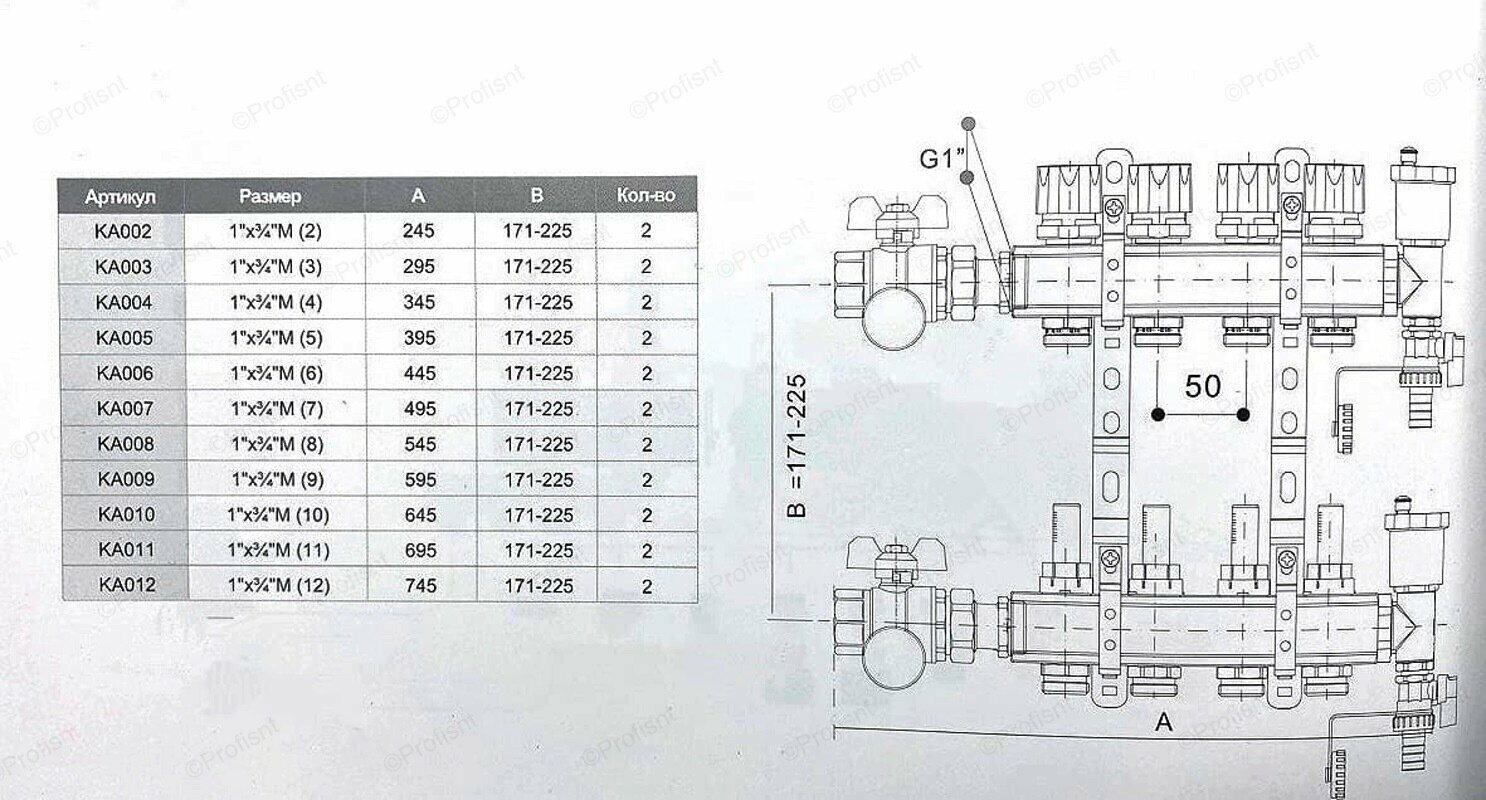 ©Profisnt

| Артикул | Размер | A | B | Кол-во |
|---|---|---|---|---|
| KA002 | 1"x¾"M (2) | 245 | 171-225 | 2 |
| KA003 | 1"x¾"M (3) | 295 | 171-225 | 2 |
| KA004 | 1"x¾"M (4) | 345 | 171-225 | 2 |
| KA005 | 1"x¾"M (5) | 395 | 171-225 | 2 |
| KA006 | 1"x¾"M (6) | 445 | 171-225 | 2 |
| KA007 | 1"x¾"M (7) | 495 | 171-225 | 2 |
| KA008 | 1"x¾"M (8) | 545 | 171-225 | 2 |
| KA009 | 1"x¾"M (9) | 595 | 171-225 | 2 |
| KA010 | 1"x¾"M (10) | 645 | 171-225 | 2 |
| KA011 | 1"x¾"M (11) | 695 | 171-225 | 2 |
| KA012 | 1"x¾"M (12) | 745 | 171-225 | 2 |

G1"

50

B =171-225

A